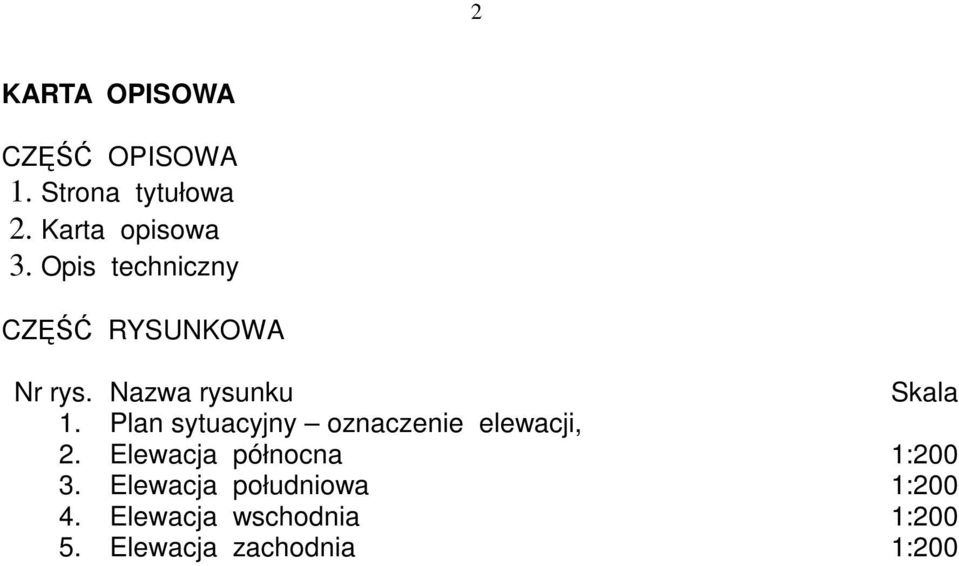 2

KARTA OPISOWA

CZĘŚĆ OPISOWA
1. Strona tytułowa
2. Karta opisowa
3. Opis techniczny

CZĘŚĆ RYSUNKOWA

| Nr rys. | Nazwa rysunku | Skala |
|---|---|---|
| 1. | Plan sytuacyjny – oznaczenie elewacji, | |
| 2. | Elewacja północna | 1:200 |
| 3. | Elewacja południowa | 1:200 |
| 4. | Elewacja wschodnia | 1:200 |
| 5. | Elewacja zachodnia | 1:200 |